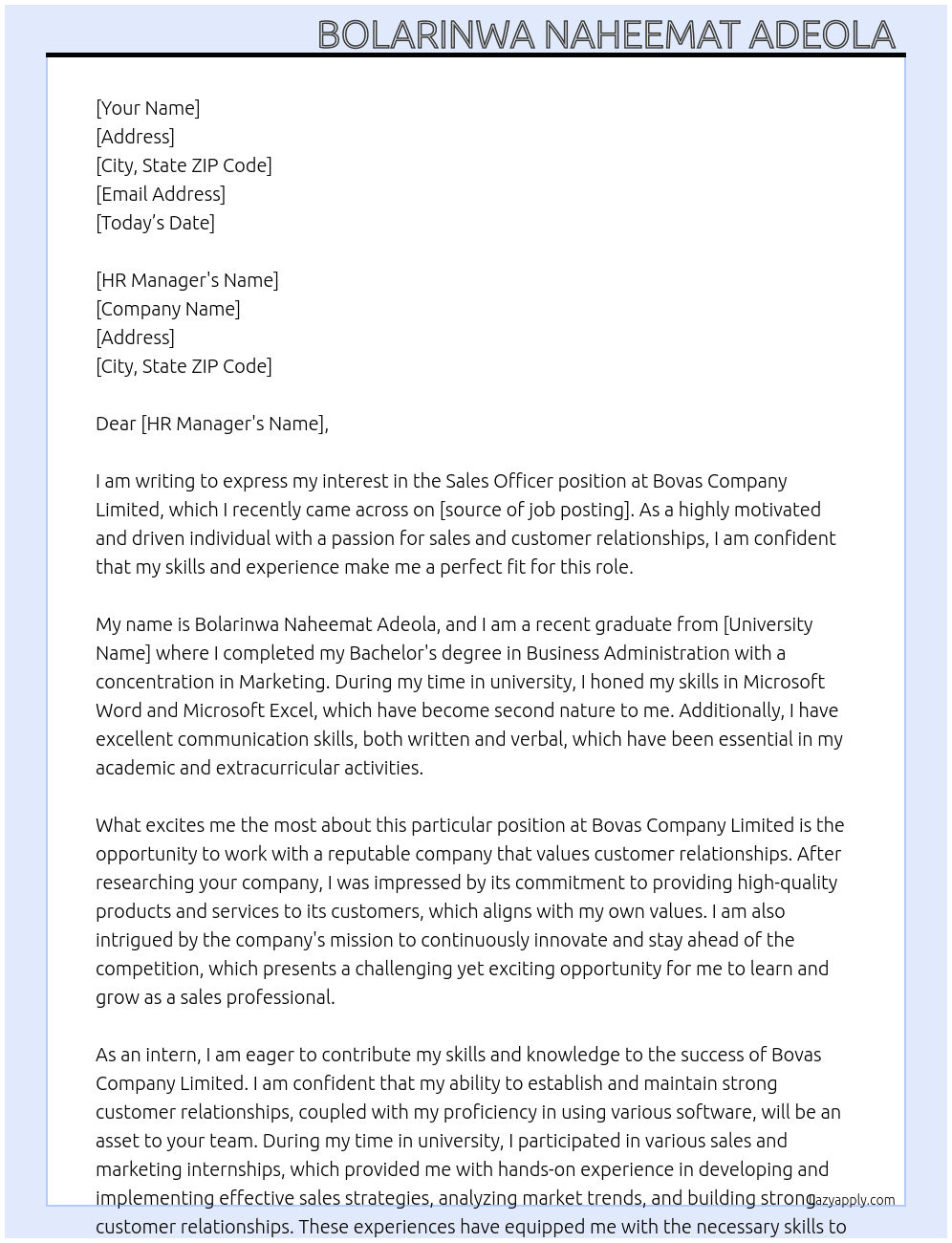 BOLARINWA NAHEEMAT ADEOLA

[Your Name]
[Address]
[City, State ZIP Code]
[Email Address]
[Today's Date]

[HR Manager's Name]
[Company Name]
[Address]
[City, State ZIP Code]

Dear [HR Manager's Name],

I am writing to express my interest in the Sales Officer position at Bovas Company Limited, which I recently came across on [source of job posting]. As a highly motivated and driven individual with a passion for sales and customer relationships, I am confident that my skills and experience make me a perfect fit for this role.

My name is Bolarinwa Naheemat Adeola, and I am a recent graduate from [University Name] where I completed my Bachelor's degree in Business Administration with a concentration in Marketing. During my time in university, I honed my skills in Microsoft Word and Microsoft Excel, which have become second nature to me. Additionally, I have excellent communication skills, both written and verbal, which have been essential in my academic and extracurricular activities.

What excites me the most about this particular position at Bovas Company Limited is the opportunity to work with a reputable company that values customer relationships. After researching your company, I was impressed by its commitment to providing high-quality products and services to its customers, which aligns with my own values. I am also intrigued by the company's mission to continuously innovate and stay ahead of the competition, which presents a challenging yet exciting opportunity for me to learn and grow as a sales professional.

As an intern, I am eager to contribute my skills and knowledge to the success of Bovas Company Limited. I am confident that my ability to establish and maintain strong customer relationships, coupled with my proficiency in using various software, will be an asset to your team. During my time in university, I participated in various sales and marketing internships, which provided me with hands-on experience in developing and implementing effective sales strategies, analyzing market trends, and building strong customer relationships. These experiences have equipped me with the necessary skills to

lazyapply.com